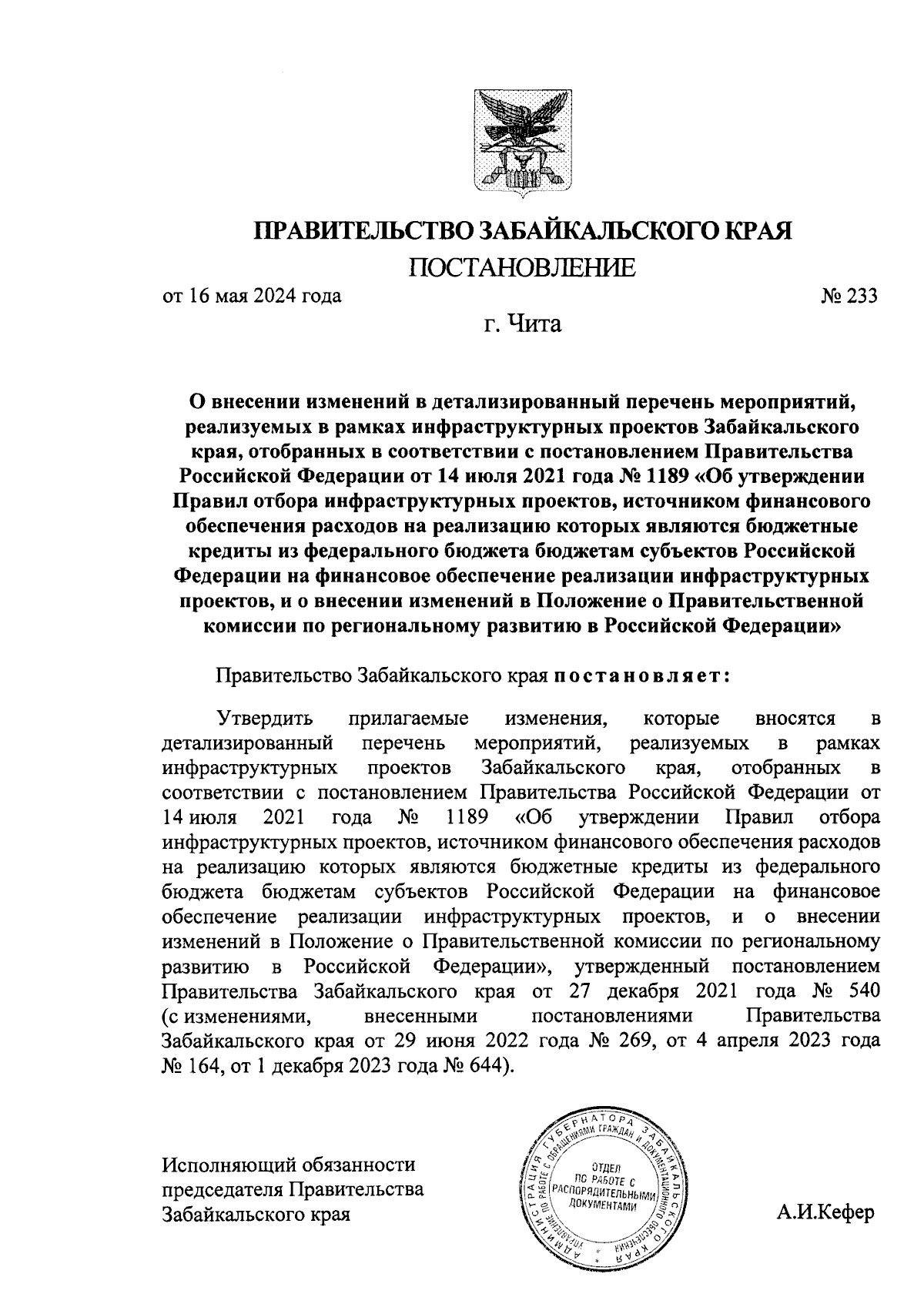 ПРАВИТЕЛЬСТВО ЗАБАЙКАЛЬСКОГО КРАЯ

ПОСТАНОВЛЕНИЕ

от 16 мая 2024 года № 233

г. Чита

О внесении изменений в детализированный перечень мероприятий, реализуемых в рамках инфраструктурных проектов Забайкальского края, отобранных в соответствии с постановлением Правительства Российской Федерации от 14 июля 2021 года № 1189 «Об утверждении Правил отбора инфраструктурных проектов, источником финансового обеспечения расходов на реализацию которых являются бюджетные кредиты из федерального бюджета бюджетам субъектов Российской Федерации на финансовое обеспечение реализации инфраструктурных проектов, и о внесении изменений в Положение о Правительственной комиссии по региональному развитию в Российской Федерации»

Правительство Забайкальского края постановляет:

Утвердить прилагаемые изменения, которые вносятся в детализированный перечень мероприятий, реализуемых в рамках инфраструктурных проектов Забайкальского края, отобранных в соответствии с постановлением Правительства Российской Федерации от 14 июля 2021 года № 1189 «Об утверждении Правил отбора инфраструктурных проектов, источником финансового обеспечения расходов на реализацию которых являются бюджетные кредиты из федерального бюджета бюджетам субъектов Российской Федерации на финансовое обеспечение реализации инфраструктурных проектов, и о внесении изменений в Положение о Правительственной комиссии по региональному развитию в Российской Федерации», утвержденный постановлением Правительства Забайкальского края от 27 декабря 2021 года № 540 (с изменениями, внесенными постановлениями Правительства Забайкальского края от 29 июня 2022 года № 269, от 4 апреля 2023 года № 164, от 1 декабря 2023 года № 644).

Исполняющий обязанности председателя Правительства Забайкальского края

АДМИНИСТРАЦИЯ ГУБЕРНАТОРА ЗАБАЙКАЛЬСКОГО КРАЯ УПРАВЛЕНИЕ ПО РАБОТЕ С ОБРАЩЕНИЯМИ ГРАЖДАН И ДОКУМЕНТАЦИОННОГО ОБЕСПЕЧЕНИЯ ОТДЕЛ ПО РАБОТЕ С РАСПОРЯДИТЕЛЬНЫМИ ДОКУМЕНТАМИ

А.И.Кефер